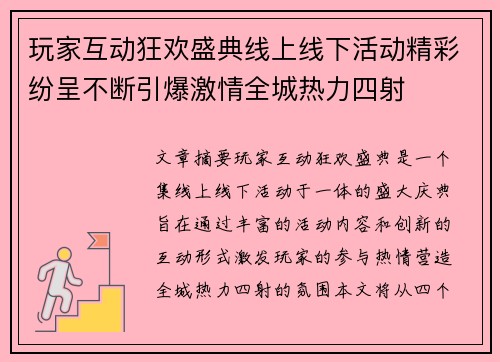 玩家互动狂欢盛典线上线下活动精彩纷呈不断引爆激情全城热力四射

文章摘要玩家互动狂欢盛典是一个集线上线下活动于一体的盛大庆典旨在通过丰富的活动内容和创新的互动形式激发玩家的参与热情营造全城热力四射的氛围本文将从四个